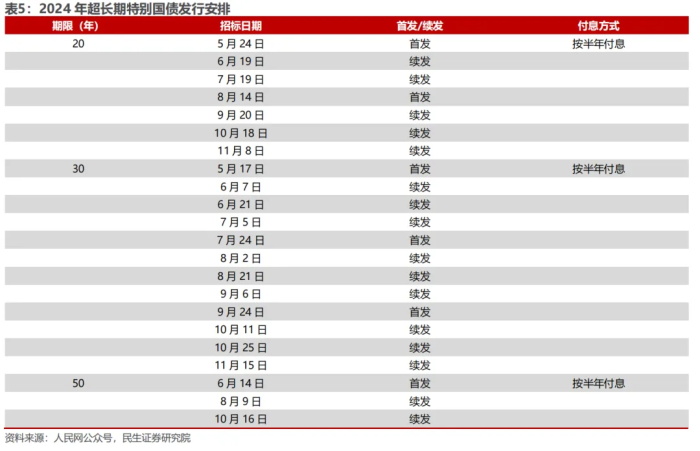 表5：2024 年超长期特别国债发行安排

| 期限（年） | 招标日期 | 首发/续发 | 付息方式 |
|---|---|---|---|
| 20 | 5 月 24 日 | 首发 | 按半年付息 |
| | 6 月 19 日 | 续发 | |
| | 7 月 19 日 | 续发 | |
| | 8 月 14 日 | 首发 | |
| | 9 月 20 日 | 续发 | |
| | 10 月 18 日 | 续发 | |
| | 11 月 8 日 | 续发 | |
| 30 | 5 月 17 日 | 首发 | 按半年付息 |
| | 6 月 7 日 | 续发 | |
| | 6 月 21 日 | 续发 | |
| | 7 月 5 日 | 续发 | |
| | 7 月 24 日 | 首发 | |
| | 8 月 2 日 | 续发 | |
| | 8 月 21 日 | 续发 | |
| | 9 月 6 日 | 续发 | |
| | 9 月 24 日 | 首发 | |
| | 10 月 11 日 | 续发 | |
| | 10 月 25 日 | 续发 | |
| | 11 月 15 日 | 续发 | |
| 50 | 6 月 14 日 | 首发 | 按半年付息 |
| | 8 月 9 日 | 续发 | |
| | 10 月 16 日 | 续发 | |

资料来源：人民网公众号，民生证券研究院